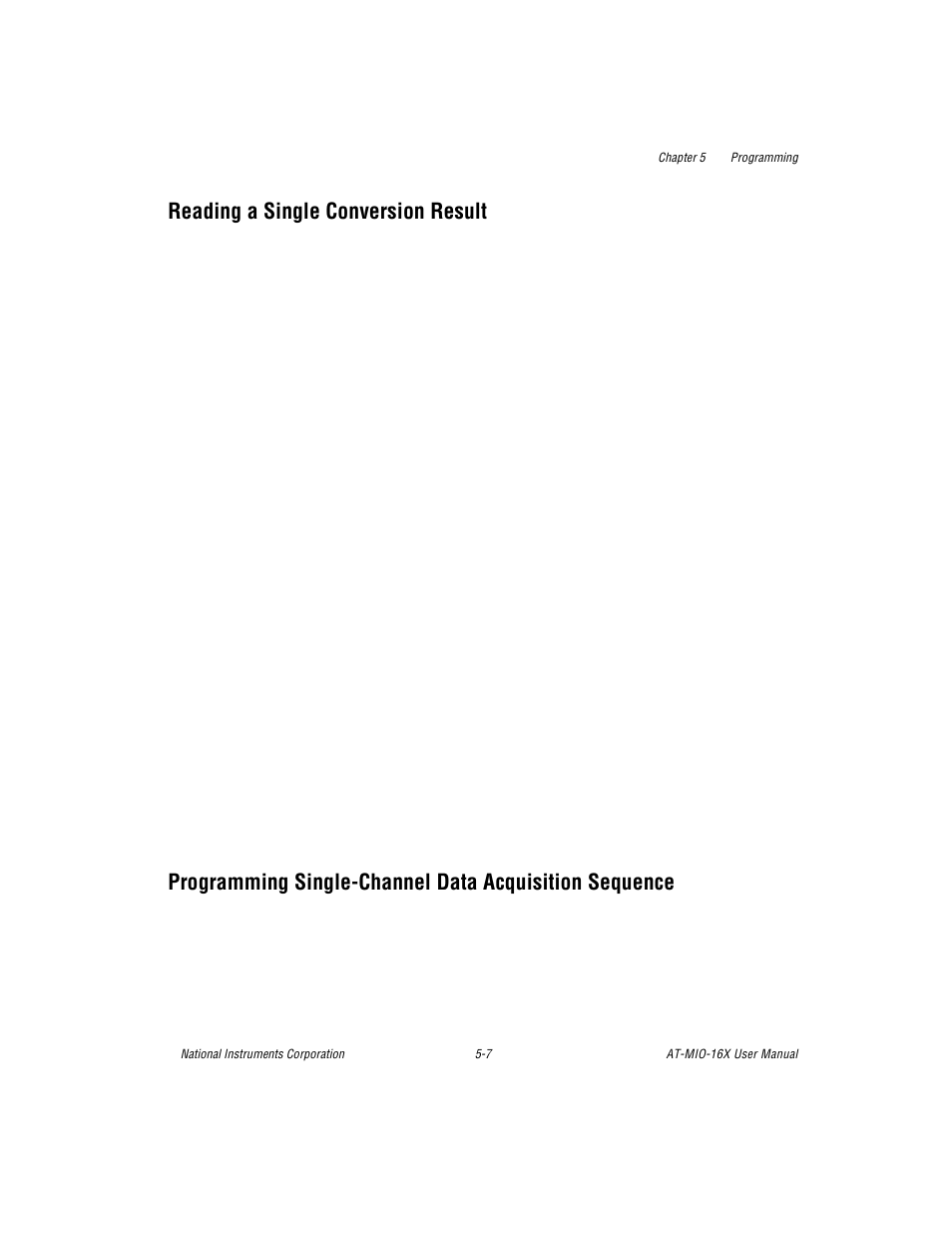 Chapter 5 Programming

Reading a Single Conversion Result

Programming Single-Channel Data Acquisition Sequence

National Instruments Corporation 5-7 AT-MIO-16X User Manual